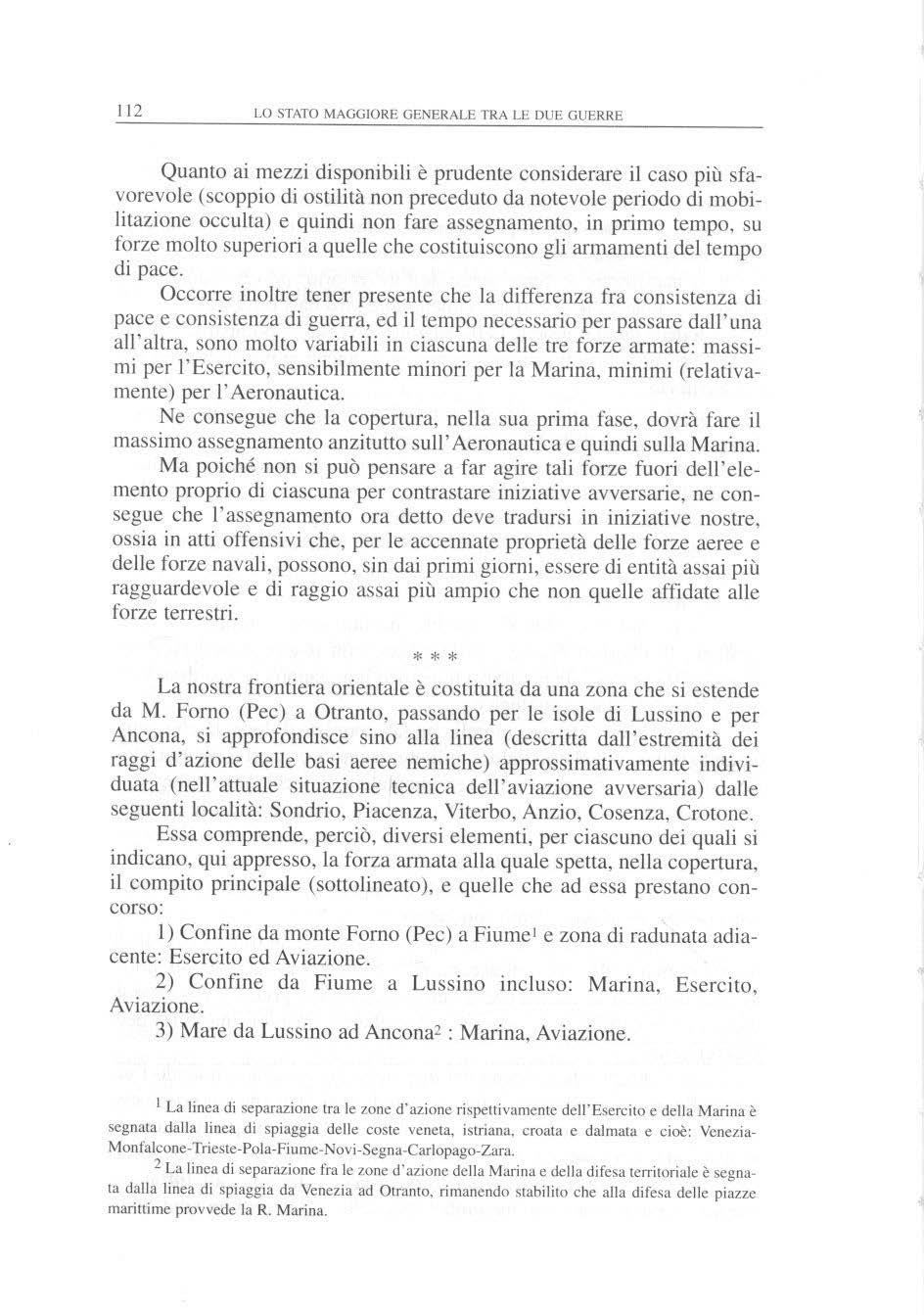 112 LO STATO MAGGIORE GENERALE TRA LE DUE GUERRE

Quanto ai mezzi disponibili è prudente considerare il caso più sfavorevole (scoppio di ostilità non preceduto da notevole periodo di mobilitazione occulta) e quindi non fare assegnamento, in primo tempo, su forze molto superiori a quelle che costituiscono gli armamenti del tempo di pace.

Occorre inoltre tener presente che la differenza fra consistenza di pace e consistenza di guerra, ed il tempo necessario per passare dall'una all'altra, sono molto variabili in ciascuna delle tre forze armate: massimi per l'Esercito, sensibilmente minori per la Marina, minimi (relativamente) per l'Aeronautica.

Ne consegue che la copertura, nella sua prima fase, dovrà fare il massimo assegnamento anzitutto sull'Aeronautica e quindi sulla Marina.

Ma poiché non si può pensare a far agire tali forze fuori dell'elemento proprio di ciascuna per contrastare iniziative avversarie, ne consegue che l'assegnamento ora detto deve tradursi in iniziative nostre, ossia in atti offensivi che, per le accennate proprietà delle forze aeree e delle forze navali, possono, sin dai primi giorni, essere di entità assai più ragguardevole e di raggio assai più ampio che non quelle affidate alle forze terrestri.

* * *

La nostra frontiera orientale è costituita da una zona che si estende da M. Forno (Pec) a Otranto, passando per le isole di Lussino e per Ancona, si approfondisce sino alla linea (descritta dall'estremità dei raggi d'azione delle basi aeree nemiche) approssimativamente individuata (nell'attuale situazione tecnica dell'aviazione avversaria) dalle seguenti località: Sondrio, Piacenza, Viterbo, Anzio, Cosenza, Crotone.

Essa comprende, perciò, diversi elementi, per ciascuno dei quali si indicano, qui appresso, la forza armata alla quale spetta, nella copertura, il compito principale (sottolineato), e quelle che ad essa prestano concorso:

1) Confine da monte Forno (Pec) a Fiume$^{1}$ e zona di radunata adiacente: Esercito ed Aviazione.

2) Confine da Fiume a Lussino incluso: Marina, Esercito, Aviazione.

3) Mare da Lussino ad Ancona$^{2}$ : Marina, Aviazione.

$^{1}$ La linea di separazione tra le zone d'azione rispettivamente dell'Esercito e della Marina è segnata dalla linea di spiaggia delle coste veneta, istriana, croata e dalmata e cioè: Venezia-Monfalcone-Trieste-Pola-Fiume-Novi-Segna-Carlopago-Zara.

$^{2}$ La linea di separazione fra le zone d'azione della Marina e della difesa territoriale è segnata dalla linea di spiaggia da Venezia ad Otranto, rimanendo stabilito che alla difesa delle piazze marittime provvede la R. Marina.